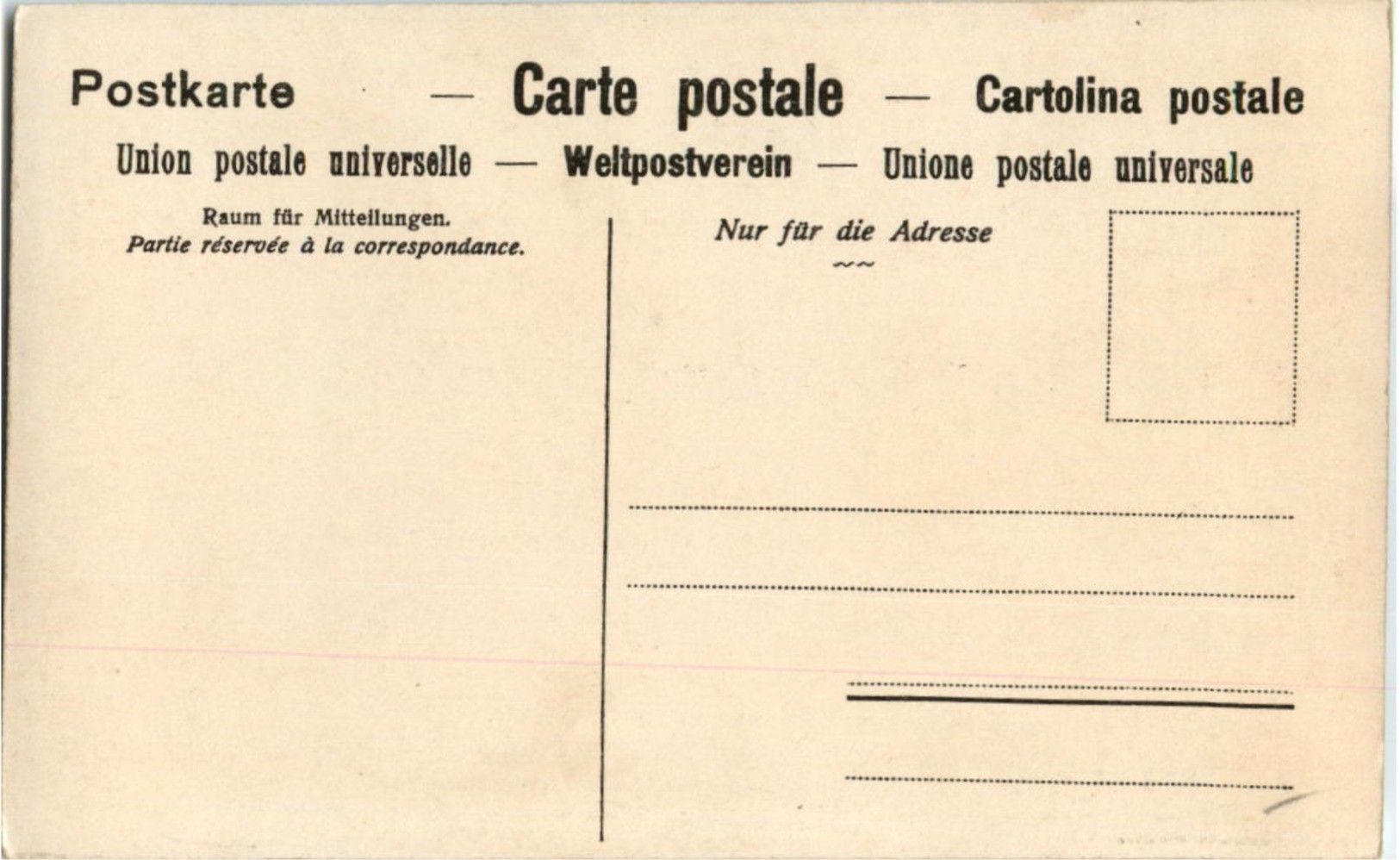 Postkarte — Carte postale — Cartolina postale

Union postale universelle — Weltpostverein — Unione postale universale

Raum für Mitteilungen.
Partie réservée à la correspondance.

Nur für die Adresse